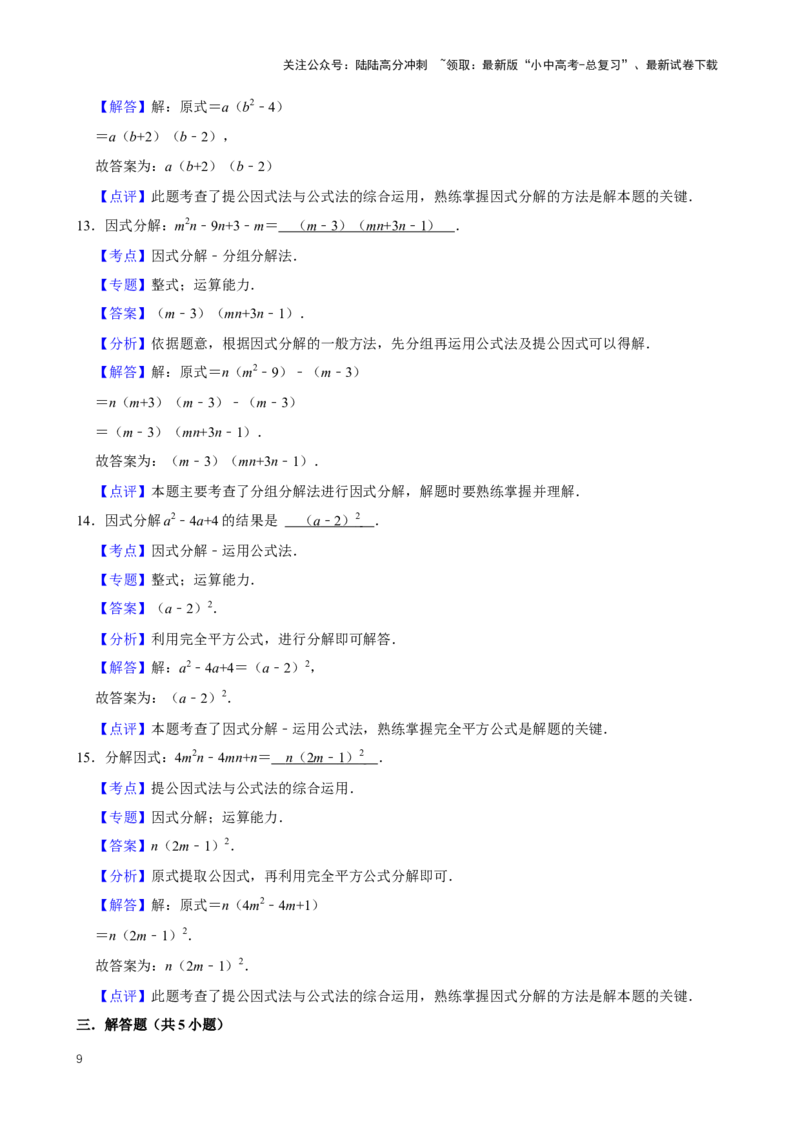 关注公众号：陆陆高分冲刺 ~领取：最新版“小中高考-总复习”、最新试卷下载

【解答】解：原式$=a(b^2-4)$

$=a(b+2)(b-2)$，

故答案为：$a(b+2)(b-2)$

【点评】此题考查了提公因式法与公式法的综合运用，熟练掌握因式分解的方法是解本题的关键．

13．因式分解：$m^2n-9n+3-m=$ $(m-3)(mn+3n-1)$．

【考点】因式分解－分组分解法．

【专题】整式；运算能力．

【答案】$(m-3)(mn+3n-1)$．

【分析】依据题意，根据因式分解的一般方法，先分组再运用公式法及提公因式可以得解．

【解答】解：原式$=n(m^2-9)-(m-3)$

$=n(m+3)(m-3)-(m-3)$

$=(m-3)(mn+3n-1)$．

故答案为：$(m-3)(mn+3n-1)$．

【点评】本题主要考查了分组分解法进行因式分解，解题时要熟练掌握并理解．

14．因式分解$a^2-4a+4$的结果是 $(a-2)^2$．

【考点】因式分解－运用公式法．

【专题】整式；运算能力．

【答案】$(a-2)^2$．

【分析】利用完全平方公式，进行分解即可解答．

【解答】解：$a^2-4a+4=(a-2)^2$，

故答案为：$(a-2)^2$．

【点评】本题考查了因式分解－运用公式法，熟练掌握完全平方公式是解题的关键．

15．分解因式：$4m^2n-4mn+n=$ $n(2m-1)^2$．

【考点】提公因式法与公式法的综合运用．

【专题】因式分解；运算能力．

【答案】$n(2m-1)^2$．

【分析】原式提取公因式，再利用完全平方公式分解即可．

【解答】解：原式$=n(4m^2-4m+1)$

$=n(2m-1)^2$．

故答案为：$n(2m-1)^2$．

【点评】此题考查了提公因式法与公式法的综合运用，熟练掌握因式分解的方法是解本题的关键．

三．解答题（共5小题）

9